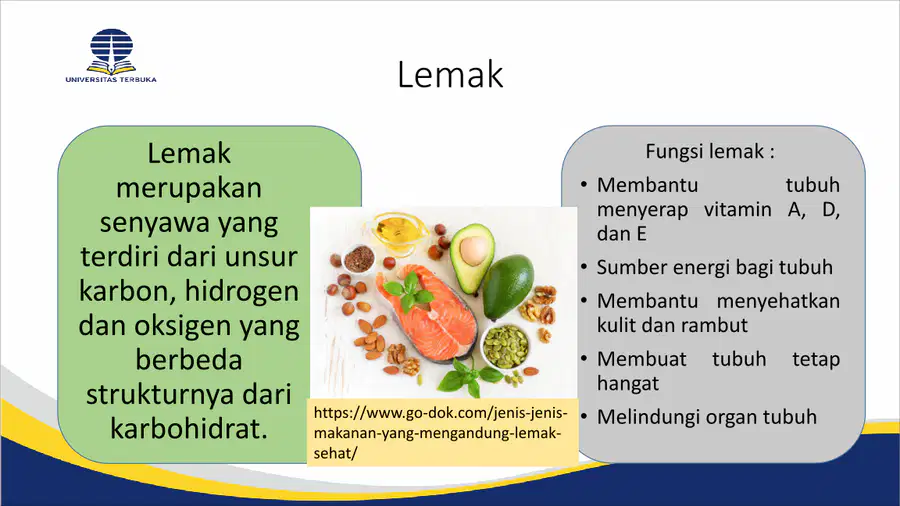 UNIVERSITAS TERBUKA

Lemak

Lemak merupakan senyawa yang terdiri dari unsur karbon, hidrogen dan oksigen yang berbeda strukturnya dari karbohidrat.

https://www.go-dok.com/jenis-jenis-makanan-yang-mengandung-lemak-sehat/

Fungsi lemak :

• Membantu tubuh menyerap vitamin A, D, dan E
• Sumber energi bagi tubuh
• Membantu menyehatkan kulit dan rambut
• Membuat tubuh tetap hangat
• Melindungi organ tubuh